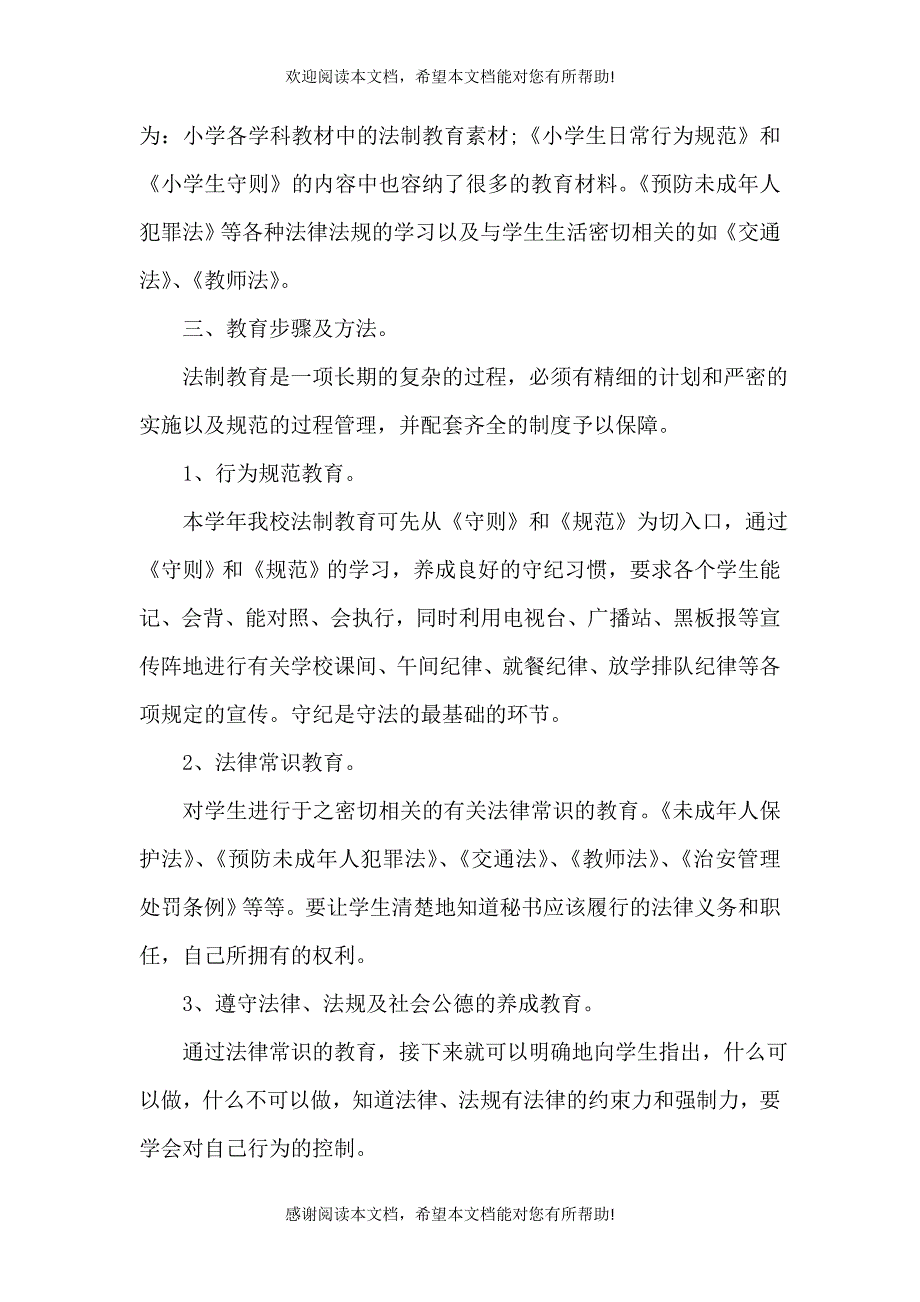 欢迎阅读本文档，希望本文档能对您有所帮助!

为：小学各学科教材中的法制教育素材;《小学生日常行为规范》和《小学生守则》的内容中也容纳了很多的教育材料。《预防未成年人犯罪法》等各种法律法规的学习以及与学生生活密切相关的如《交通法》、《教师法》。

三、教育步骤及方法。

法制教育是一项长期的复杂的过程，必须有精细的计划和严密的实施以及规范的过程管理，并配套齐全的制度予以保障。

1、行为规范教育。

本学年我校法制教育可先从《守则》和《规范》为切入口，通过《守则》和《规范》的学习，养成良好的守纪习惯，要求各个学生能记、会背、能对照、会执行，同时利用电视台、广播站、黑板报等宣传阵地进行有关学校课间、午间纪律、就餐纪律、放学排队纪律等各项规定的宣传。守纪是守法的最基础的环节。

2、法律常识教育。

对学生进行于之密切相关的有关法律常识的教育。《未成年人保护法》、《预防未成年人犯罪法》、《交通法》、《教师法》、《治安管理处罚条例》等等。要让学生清楚地知道秘书应该履行的法律义务和职任，自己所拥有的权利。

3、遵守法律、法规及社会公德的养成教育。

通过法律常识的教育，接下来就可以明确地向学生指出，什么可以做，什么不可以做，知道法律、法规有法律的约束力和强制力，要学会对自己行为的控制。

感谢阅读本文档，希望本文档能对您有所帮助!